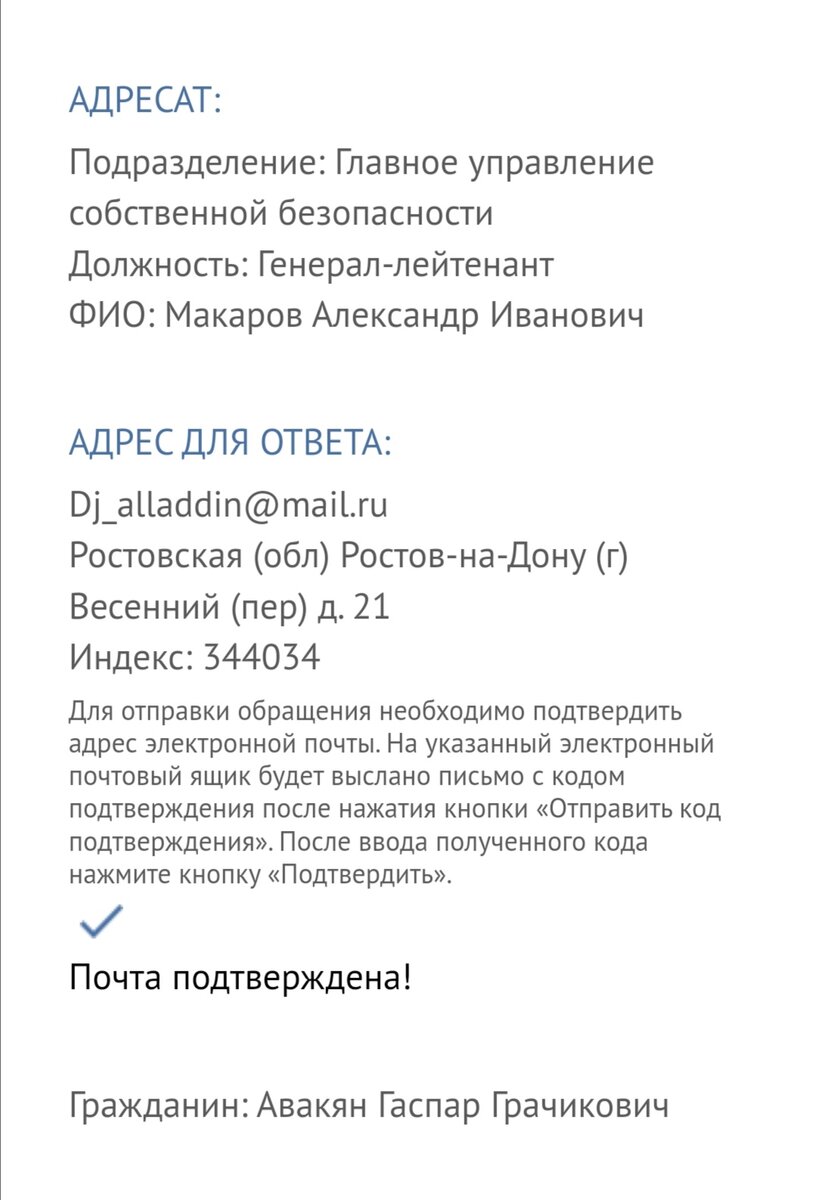 АДРЕСАТ:

Подразделение: Главное управление собственной безопасности
Должность: Генерал-лейтенант
ФИО: Макаров Александр Иванович

АДРЕС ДЛЯ ОТВЕТА:

Dj_alladdin@mail.ru
Ростовская (обл) Ростов-на-Дону (г)
Весенний (пер) д. 21
Индекс: 344034

Для отправки обращения необходимо подтвердить адрес электронной почты. На указанный электронный почтовый ящик будет выслано письмо с кодом подтверждения после нажатия кнопки «Отправить код подтверждения». После ввода полученного кода нажмите кнопку «Подтвердить».

Почта подтверждена!

Гражданин: Авакян Гаспар Грачикович